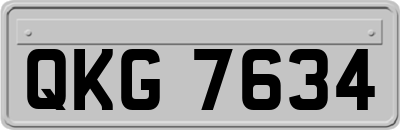 QKG 7634